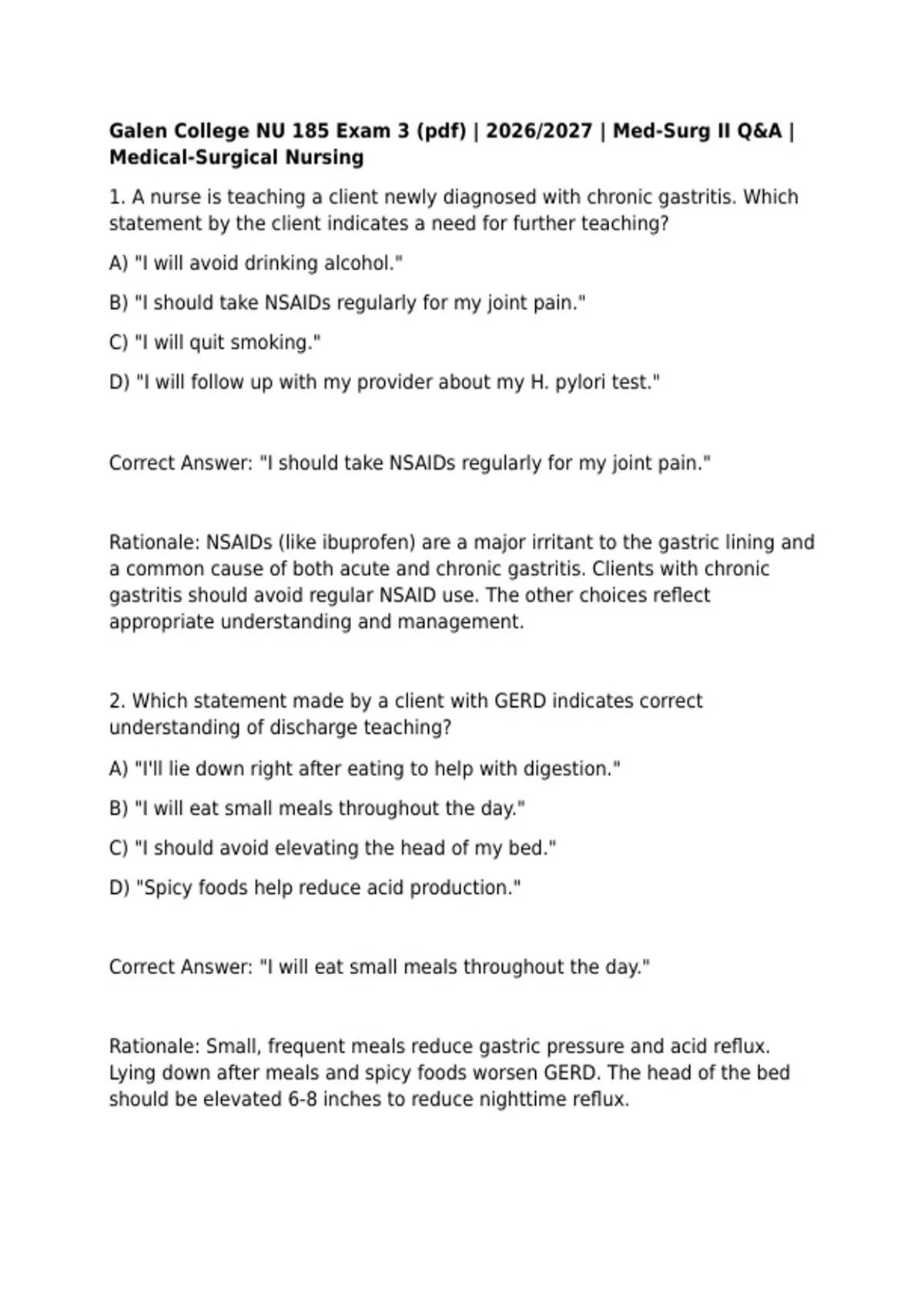 Galen College NU 185 Exam 3 (pdf) | 2026/2027 | Med-Surg II Q&A | Medical-Surgical Nursing

1. A nurse is teaching a client newly diagnosed with chronic gastritis. Which statement by the client indicates a need for further teaching?

A) "I will avoid drinking alcohol."

B) "I should take NSAIDs regularly for my joint pain."

C) "I will quit smoking."

D) "I will follow up with my provider about my H. pylori test."

Correct Answer: "I should take NSAIDs regularly for my joint pain."

Rationale: NSAIDs (like ibuprofen) are a major irritant to the gastric lining and a common cause of both acute and chronic gastritis. Clients with chronic gastritis should avoid regular NSAID use. The other choices reflect appropriate understanding and management.

2. Which statement made by a client with GERD indicates correct understanding of discharge teaching?

A) "I'll lie down right after eating to help with digestion."

B) "I will eat small meals throughout the day."

C) "I should avoid elevating the head of my bed."

D) "Spicy foods help reduce acid production."

Correct Answer: "I will eat small meals throughout the day."

Rationale: Small, frequent meals reduce gastric pressure and acid reflux. Lying down after meals and spicy foods worsen GERD. The head of the bed should be elevated 6-8 inches to reduce nighttime reflux.